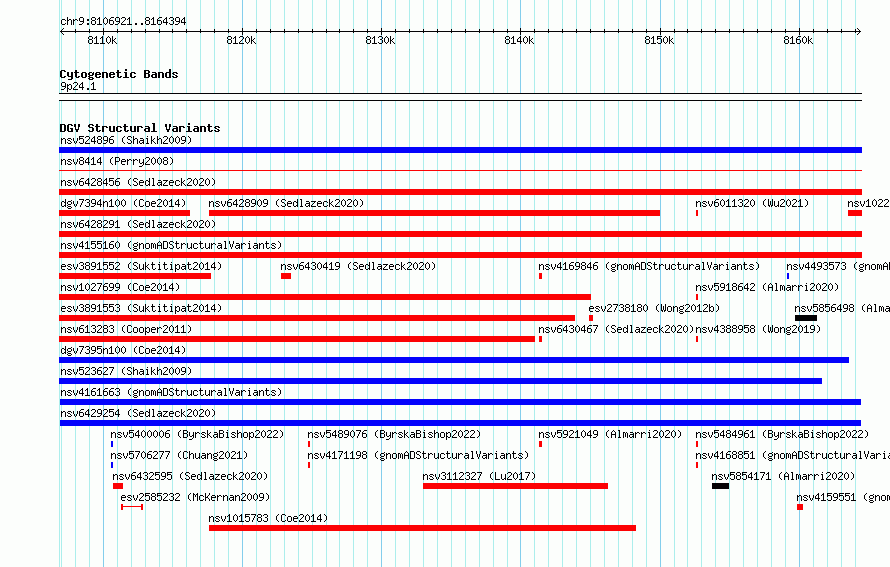 chr9:8106921..8164394

8110k 8120k 8130k 8140k 8150k 8160k

Cytogenetic Bands
9p24.1

DGV Structural Variants
nsv524896 (Shaikh2009)
nsv8414 (Perry2008)
nsv6428456 (Sedlazeck2020)
dgv7394n100 (Coe2014) nsv6428909 (Sedlazeck2020) nsv6011320 (Wu2021) nsv1022
nsv6428291 (Sedlazeck2020)
nsv4155160 (gnomADStructuralVariants)
esv3891552 (Suktitipat2014) nsv6430419 (Sedlazeck2020) nsv4169846 (gnomADStructuralVariants) nsv4493573 (gnomA
nsv1027699 (Coe2014) nsv5918642 (Almarri2020)
esv3891553 (Suktitipat2014) esv2738180 (Wong2012b) nsv5856498 (Alma
nsv613283 (Cooper2011) nsv6430467 (Sedlazeck2020) nsv4388958 (Wong2019)
dgv7395n100 (Coe2014)
nsv523627 (Shaikh2009)
nsv4161663 (gnomADStructuralVariants)
nsv6429254 (Sedlazeck2020)
nsv5400006 (ByrskaBishop2022) nsv5489076 (ByrskaBishop2022) nsv5921049 (Almarri2020) nsv5484961 (ByrskaBishop2022)
nsv5706277 (Chuang2021) nsv4171198 (gnomADStructuralVariants) nsv4168851 (gnomADStructuralVaria
nsv6432595 (Sedlazeck2020) nsv3112327 (Lu2017) nsv5854171 (Almarri2020)
esv2585232 (McKernan2009) nsv4159551 (gnom
nsv1015783 (Coe2014)